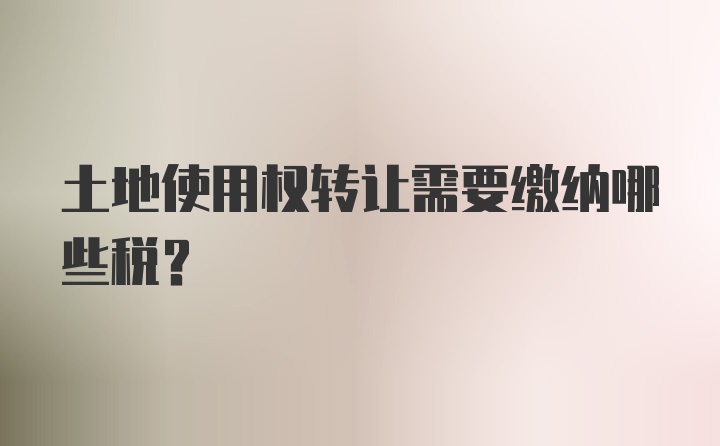 土地使用权转让需要缴纳哪些税？